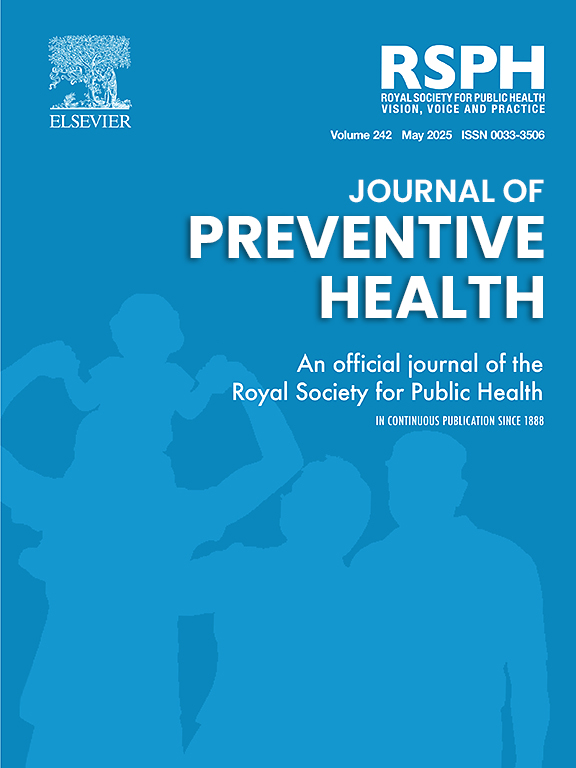 ELSEVIER

RSPH
ROYAL SOCIETY FOR PUBLIC HEALTH
VISION, VOICE AND PRACTICE

Volume 242 May 2025 ISSN 0033-3506

JOURNAL OF
PREVENTIVE
HEALTH

An official journal of the Royal Society for Public Health

IN CONTINUOUS PUBLICATION SINCE 1888